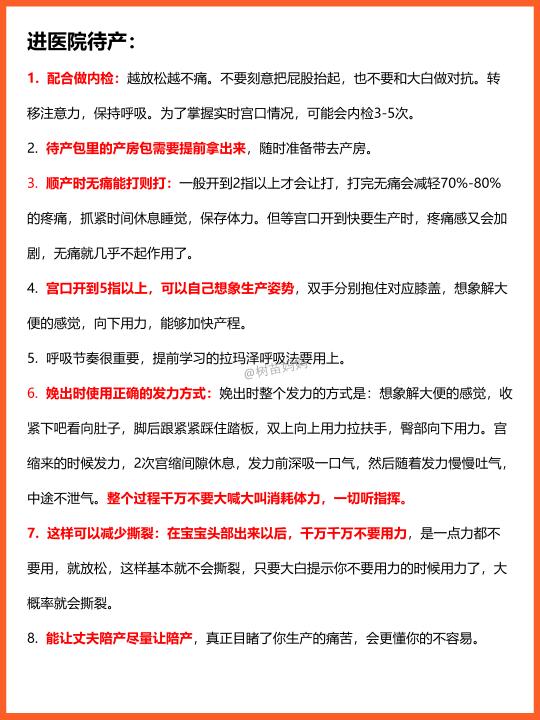 进医院待产：

1. 配合做内检：越放松越不痛。不要刻意把屁股抬起，也不要和大白做对抗。转移注意力，保持呼吸。为了掌握实时宫口情况，可能会内检3-5次。

2. 待产包里的产房包需要提前拿出来，随时准备带去产房。

3. 顺产时无痛能打则打：一般开到2指以上才会让打，打完无痛会减轻70%-80%的疼痛，抓紧时间休息睡觉，保存体力。但等宫口开到快要生产时，疼痛感又会加剧，无痛就几乎不起作用了。

4. 宫口开到5指以上，可以自己想象生产姿势，双手分别抱住对应膝盖，想象解大便的感觉，向下用力，能够加快产程。

5. 呼吸节奏很重要，提前学习的拉玛泽呼吸法要用上。

@树苗妈妈

6. 娩出时使用正确的发力方式：娩出时整个发力的方式是：想象解大便的感觉，收紧下吧看向肚子，脚后跟紧紧踩住踏板，双上向上用力拉扶手，臀部向下用力。宫缩来的时候发力，2次宫缩间隙休息，发力前深吸一口气，然后随着发力慢慢吐气，中途不泄气。整个过程千万不要大喊大叫消耗体力，一切听指挥。

7. 这样可以减少撕裂：在宝宝头部出来以后，千万千万不要用力，是一点力都不要用，就放松，这样基本就不会撕裂，只要大白提示你不要用力的时候用力了，大概率就会撕裂。

8. 能让丈夫陪产尽量让陪产，真正目睹了你生产的痛苦，会更懂你的不容易。